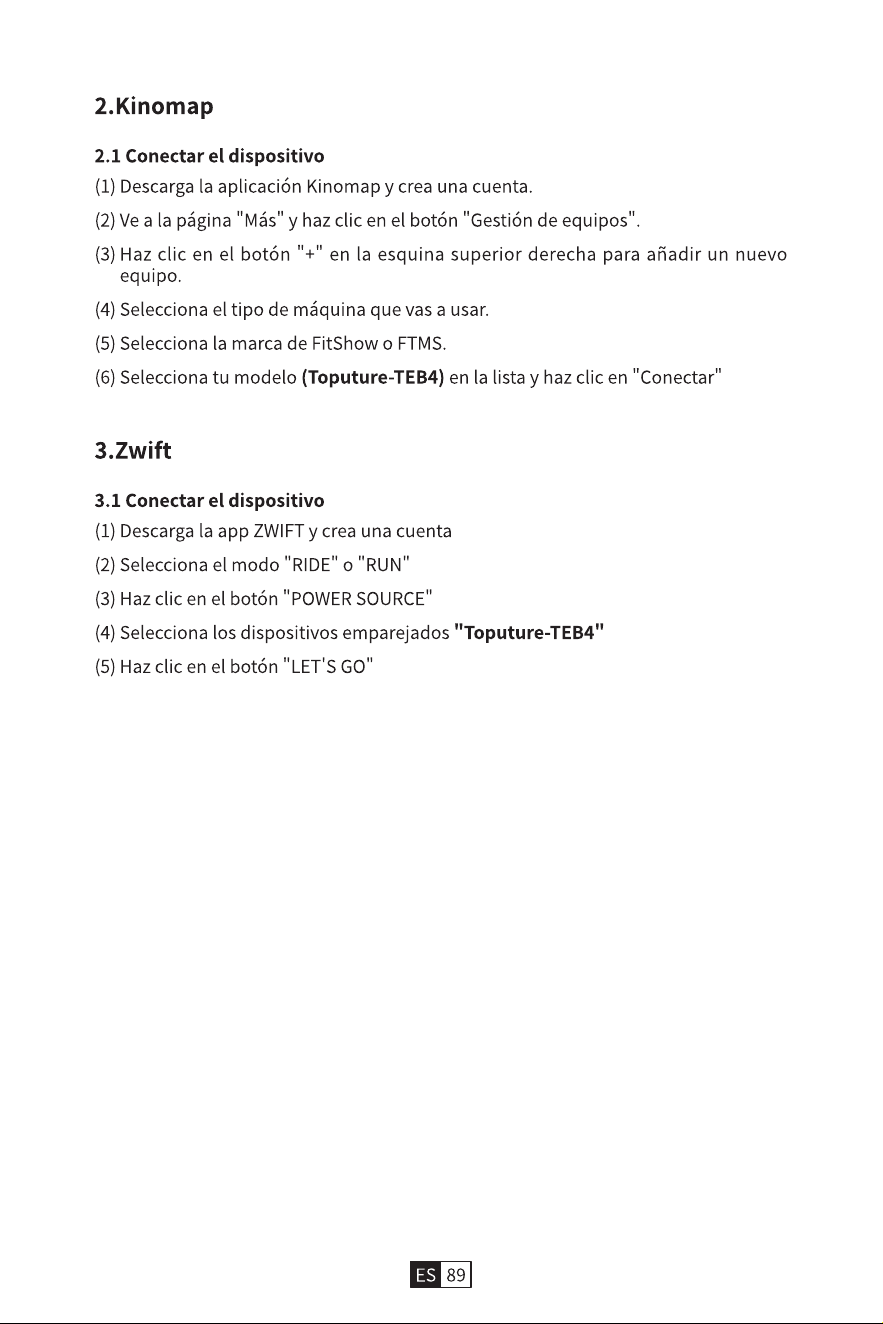 2.Kinomap

2.1 Conectar el dispositivo

(1) Descarga la aplicación Kinomap y crea una cuenta.

(2) Ve a la página "Más" y haz clic en el botón "Gestión de equipos".

(3) Haz clic en el botón "+" en la esquina superior derecha para añadir un nuevo equipo.

(4) Selecciona el tipo de máquina que vas a usar.

(5) Selecciona la marca de FitShow o FTMS.

(6) Selecciona tu modelo (Toputure-TEB4) en la lista y haz clic en "Conectar"

3.Zwift

3.1 Conectar el dispositivo

(1) Descarga la app ZWIFT y crea una cuenta

(2) Selecciona el modo "RIDE" o "RUN"

(3) Haz clic en el botón "POWER SOURCE"

(4) Selecciona los dispositivos emparejados "Toputure-TEB4"

(5) Haz clic en el botón "LET'S GO"

ES 89